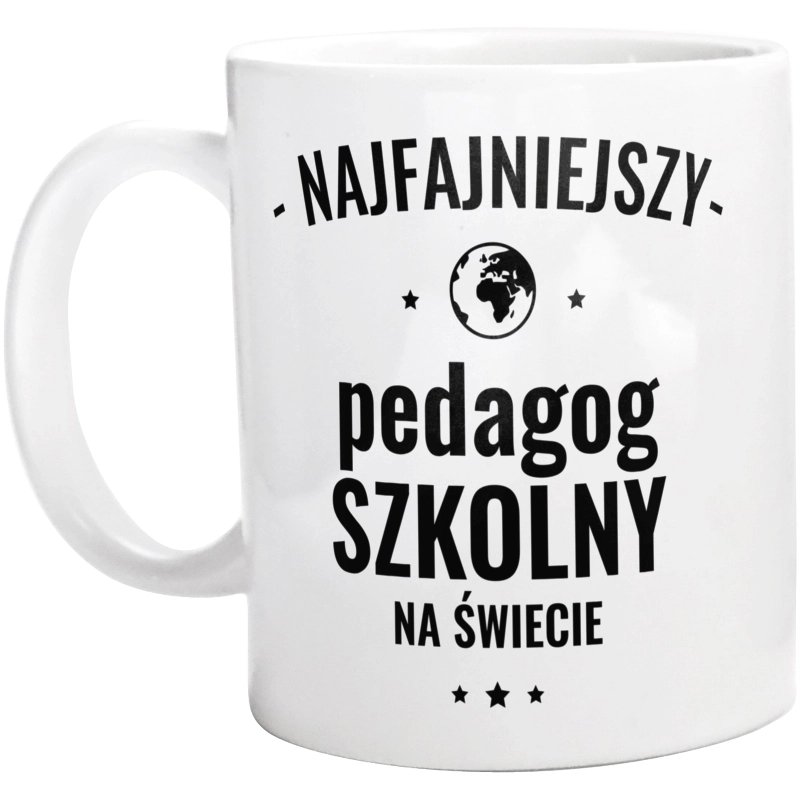 - NAJFAJNIEJSZY -

pedagog
SZKOLNY
NA ŚWIECIE